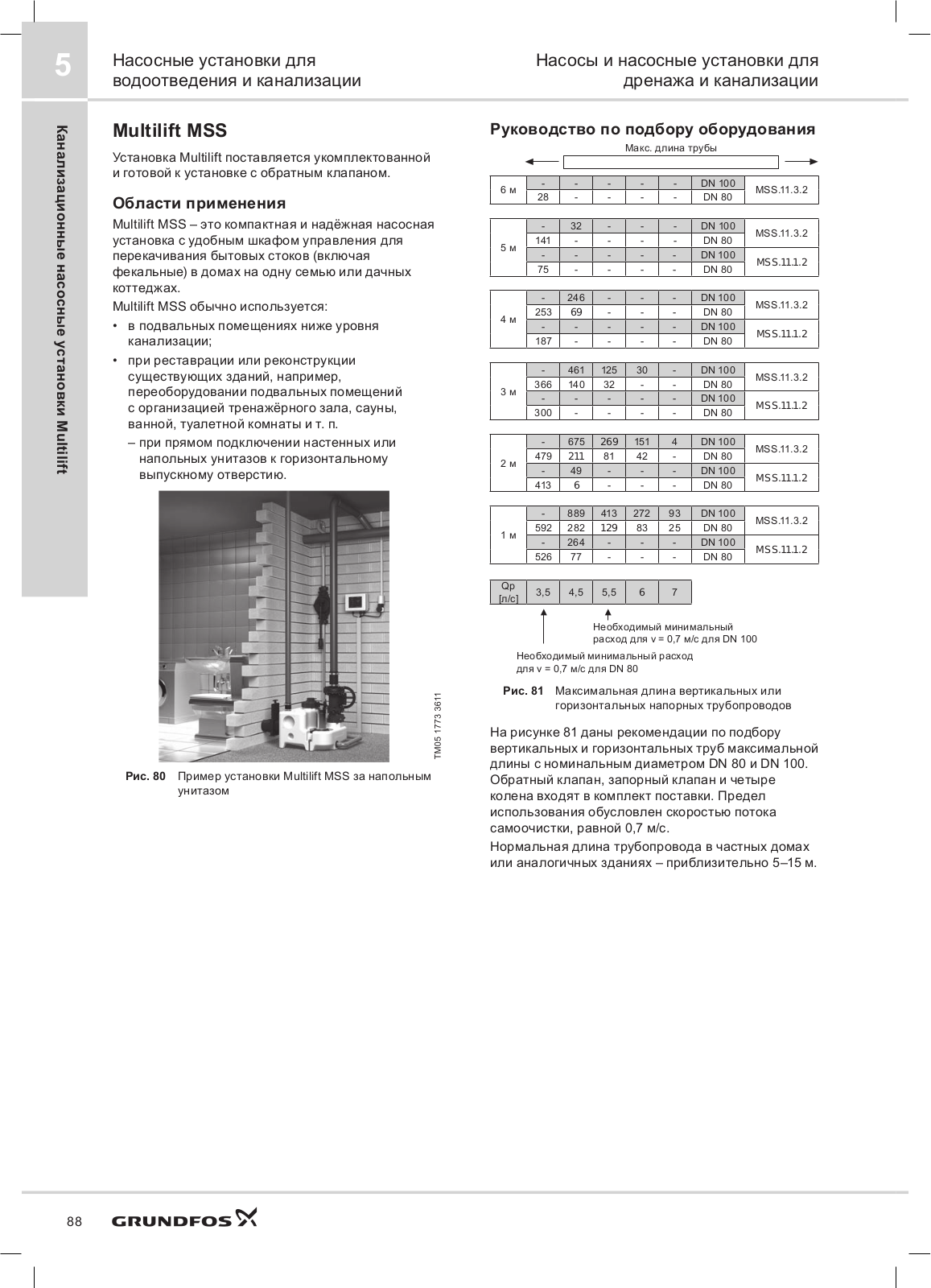 5

Насосные установки для водоотведения и канализации

Насосы и насосные установки для дренажа и канализации

Канализационные насосные установки Multilift

Multilift MSS

Установка Multilift поставляется укомплектованной и готовой к установке с обратным клапаном.

Области применения

Multilift MSS – это компактная и надёжная насосная установка с удобным шкафом управления для перекачивания бытовых стоков (включая фекальные) в домах на одну семью или дачных коттеджах.

Multilift MSS обычно используется:

• в подвальных помещениях ниже уровня канализации;

• при реставрации или реконструкции существующих зданий, например, переоборудовании подвальных помещений с организацией тренажёрного зала, сауны, ванной, туалетной комнаты и т. п.

– при прямом подключении настенных или напольных унитазов к горизонтальному выпускному отверстию.

TM05 1773 3611

Рис. 80 Пример установки Multilift MSS за напольным унитазом

Руководство по подбору оборудования

Макс. длина трубы

| 6 м | - | - | - | - | - | DN 100 | MSS.11.3.2 |
|---|---|---|---|---|---|---|---|
| | 28 | - | - | - | - | DN 80 | |

| 5 м | - | 32 | - | - | - | DN 100 | MSS.11.3.2 |
|---|---|---|---|---|---|---|---|
| | 141 | - | - | - | - | DN 80 | |
| | - | - | - | - | - | DN 100 | MSS.11.1.2 |
| | 75 | - | - | - | - | DN 80 | |

| 4 м | - | 246 | - | - | - | DN 100 | MSS.11.3.2 |
|---|---|---|---|---|---|---|---|
| | 253 | 69 | - | - | - | DN 80 | |
| | - | - | - | - | - | DN 100 | MSS.11.1.2 |
| | 187 | - | - | - | - | DN 80 | |

| 3 м | - | 461 | 125 | 30 | - | DN 100 | MSS.11.3.2 |
|---|---|---|---|---|---|---|---|
| | 366 | 140 | 32 | - | - | DN 80 | |
| | - | - | - | - | - | DN 100 | MSS.11.1.2 |
| | 300 | - | - | - | - | DN 80 | |

| 2 м | - | 675 | 269 | 151 | 4 | DN 100 | MSS.11.3.2 |
|---|---|---|---|---|---|---|---|
| | 479 | 211 | 81 | 42 | - | DN 80 | |
| | - | 49 | - | - | - | DN 100 | MSS.11.1.2 |
| | 413 | 6 | - | - | - | DN 80 | |

| 1 м | - | 889 | 413 | 272 | 93 | DN 100 | MSS.11.3.2 |
|---|---|---|---|---|---|---|---|
| | 592 | 282 | 129 | 83 | 25 | DN 80 | |
| | - | 264 | - | - | - | DN 100 | MSS.11.1.2 |
| | 526 | 77 | - | - | - | DN 80 | |

| Qp [л/с] | 3,5 | 4,5 | 5,5 | 6 | 7 |
|---|---|---|---|---|---|

Необходимый минимальный расход для v = 0,7 м/с для DN 100

Необходимый минимальный расход для v = 0,7 м/с для DN 80

Рис. 81 Максимальная длина вертикальных или горизонтальных напорных трубопроводов

На рисунке 81 даны рекомендации по подбору вертикальных и горизонтальных труб максимальной длины с номинальным диаметром DN 80 и DN 100. Обратный клапан, запорный клапан и четыре колена входят в комплект поставки. Предел использования обусловлен скоростью потока самоочистки, равной 0,7 м/с.

Нормальная длина трубопровода в частных домах или аналогичных зданиях – приблизительно 5–15 м.

88 GRUNDFOS